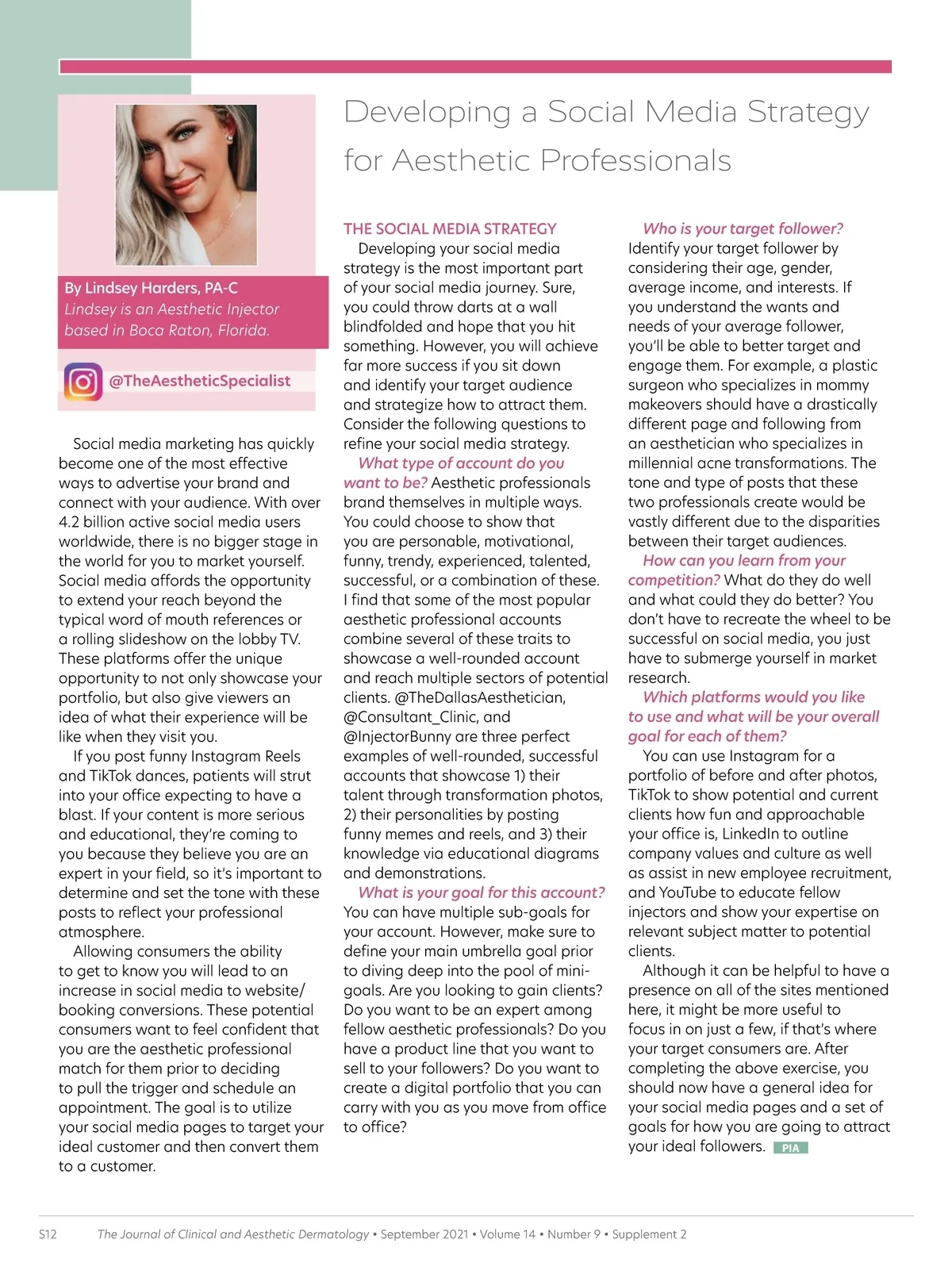 Developing a Social Media Strategy for Aesthetic Professionals

By Lindsey Harders, PA-C
Lindsey is an Aesthetic Injector based in Boca Raton, Florida.

@TheAestheticSpecialist

Social media marketing has quickly become one of the most effective ways to advertise your brand and connect with your audience. With over 4.2 billion active social media users worldwide, there is no bigger stage in the world for you to market yourself. Social media affords the opportunity to extend your reach beyond the typical word of mouth references or a rolling slideshow on the lobby TV. These platforms offer the unique opportunity to not only showcase your portfolio, but also give viewers an idea of what their experience will be like when they visit you.

If you post funny Instagram Reels and TikTok dances, patients will strut into your office expecting to have a blast. If your content is more serious and educational, they're coming to you because they believe you are an expert in your field, so it's important to determine and set the tone with these posts to reflect your professional atmosphere.

Allowing consumers the ability to get to know you will lead to an increase in social media to website/booking conversions. These potential consumers want to feel confident that you are the aesthetic professional match for them prior to deciding to pull the trigger and schedule an appointment. The goal is to utilize your social media pages to target your ideal customer and then convert them to a customer.

THE SOCIAL MEDIA STRATEGY

Developing your social media strategy is the most important part of your social media journey. Sure, you could throw darts at a wall blindfolded and hope that you hit something. However, you will achieve far more success if you sit down and identify your target audience and strategize how to attract them. Consider the following questions to refine your social media strategy.

What type of account do you want to be? Aesthetic professionals brand themselves in multiple ways. You could choose to show that you are personable, motivational, funny, trendy, experienced, talented, successful, or a combination of these. I find that some of the most popular aesthetic professional accounts combine several of these traits to showcase a well-rounded account and reach multiple sectors of potential clients. @TheDallasAesthetician, @Consultant_Clinic, and @InjectorBunny are three perfect examples of well-rounded, successful accounts that showcase 1) their talent through transformation photos, 2) their personalities by posting funny memes and reels, and 3) their knowledge via educational diagrams and demonstrations.

What is your goal for this account? You can have multiple sub-goals for your account. However, make sure to define your main umbrella goal prior to diving deep into the pool of mini-goals. Are you looking to gain clients? Do you want to be an expert among fellow aesthetic professionals? Do you have a product line that you want to sell to your followers? Do you want to create a digital portfolio that you can carry with you as you move from office to office?

Who is your target follower? Identify your target follower by considering their age, gender, average income, and interests. If you understand the wants and needs of your average follower, you'll be able to better target and engage them. For example, a plastic surgeon who specializes in mommy makeovers should have a drastically different page and following from an aesthetician who specializes in millennial acne transformations. The tone and type of posts that these two professionals create would be vastly different due to the disparities between their target audiences.

How can you learn from your competition? What do they do well and what could they do better? You don't have to recreate the wheel to be successful on social media, you just have to submerge yourself in market research.

Which platforms would you like to use and what will be your overall goal for each of them?

You can use Instagram for a portfolio of before and after photos, TikTok to show potential and current clients how fun and approachable your office is, LinkedIn to outline company values and culture as well as assist in new employee recruitment, and YouTube to educate fellow injectors and show your expertise on relevant subject matter to potential clients.

Although it can be helpful to have a presence on all of the sites mentioned here, it might be more useful to focus in on just a few, if that's where your target consumers are. After completing the above exercise, you should now have a general idea for your social media pages and a set of goals for how you are going to attract your ideal followers. PIA

S12 The Journal of Clinical and Aesthetic Dermatology • September 2021 • Volume 14 • Number 9 • Supplement 2